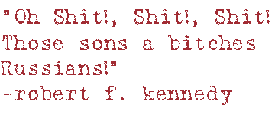 "Oh Shit!, Shit!, Shit! Those sons a bitches Russians!"
-robert f. kennedy